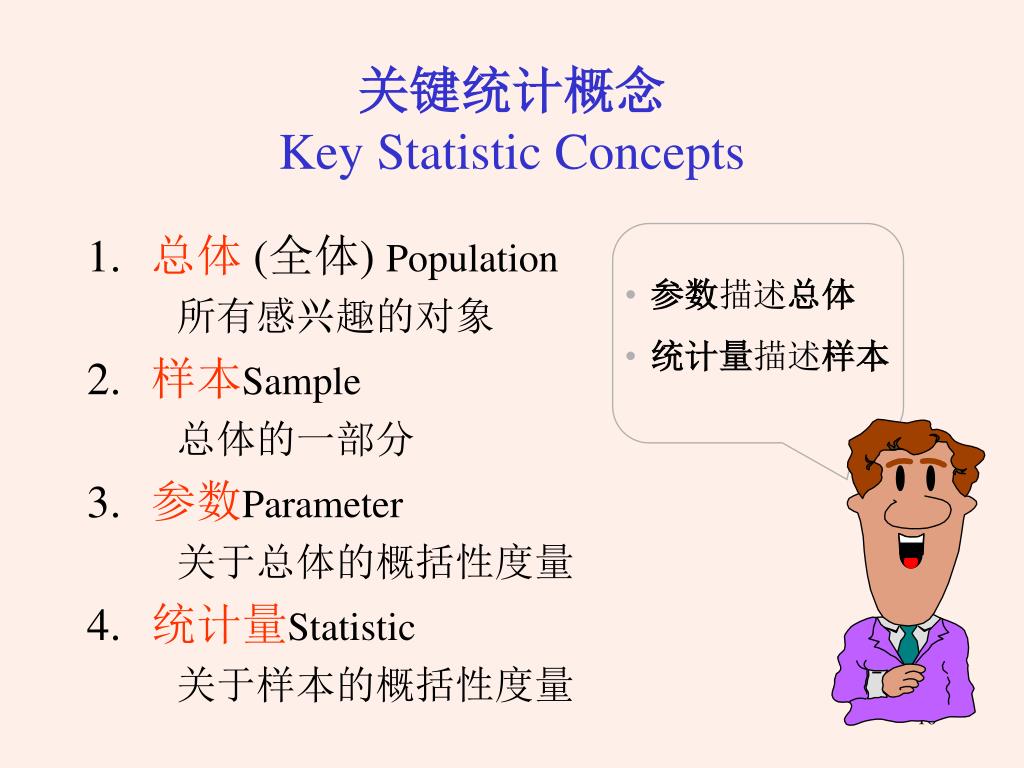 关键统计概念
Key Statistic Concepts

1. 总体 (全体) Population
所有感兴趣的对象
2. 样本Sample
总体的一部分
3. 参数Parameter
关于总体的概括性度量
4. 统计量Statistic
关于样本的概括性度量

• 参数描述总体
• 统计量描述样本